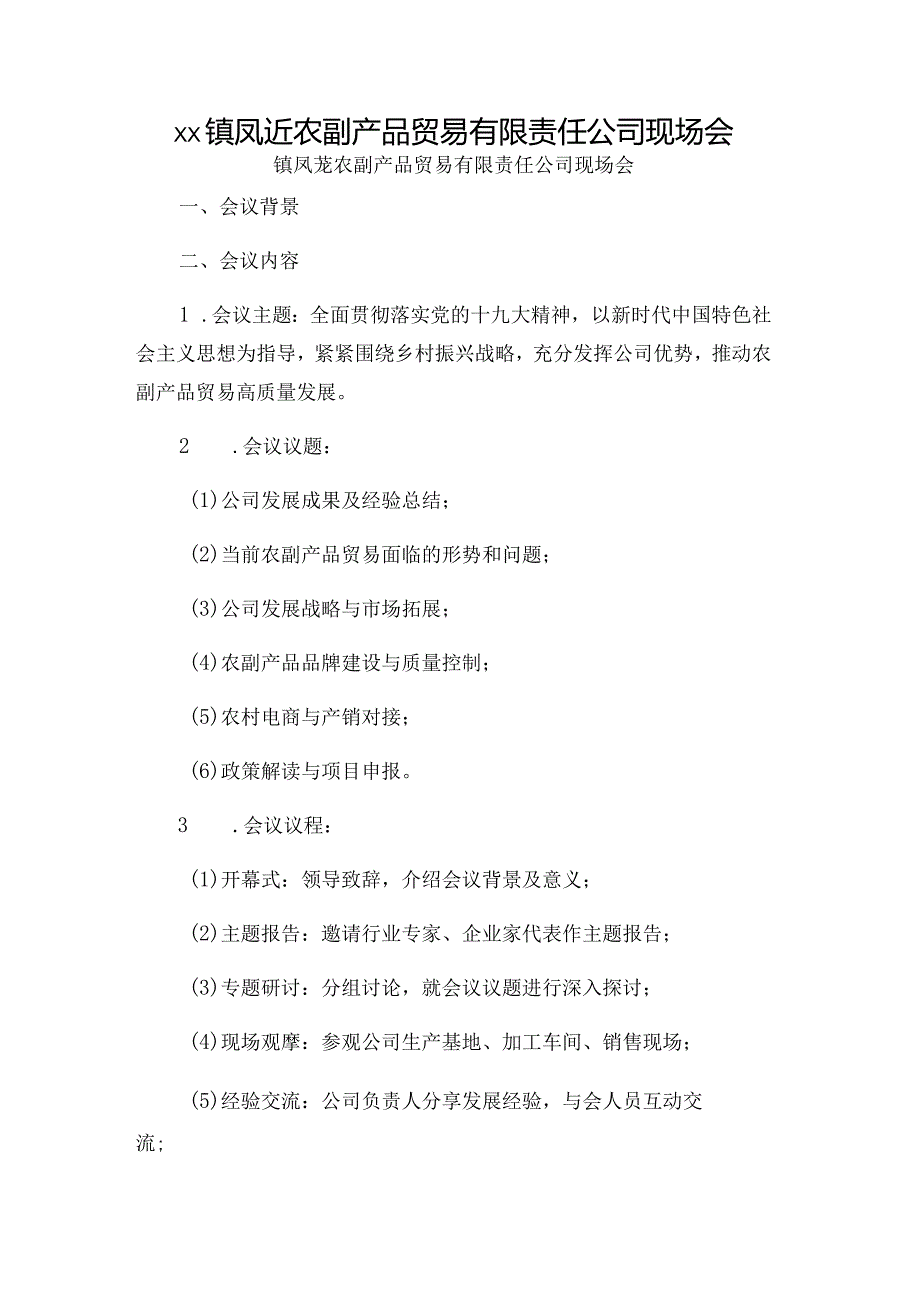 xx镇凤近农副产品贸易有限责任公司现场会

镇凤茏农副产品贸易有限责任公司现场会

一、会议背景

二、会议内容

1．会议主题：全面贯彻落实党的十九大精神，以新时代中国特色社会主义思想为指导，紧紧围绕乡村振兴战略，充分发挥公司优势，推动农副产品贸易高质量发展。

2　．会议议题：

(1)公司发展成果及经验总结；

(2)当前农副产品贸易面临的形势和问题；

(3)公司发展战略与市场拓展；

(4)农副产品品牌建设与质量控制；

(5)农村电商与产销对接；

(6)政策解读与项目申报。

3　．会议议程：

(1)开幕式：领导致辞，介绍会议背景及意义；

(2)主题报告：邀请行业专家、企业家代表作主题报告；

(3)专题研讨：分组讨论，就会议议题进行深入探讨；

(4)现场观摩：参观公司生产基地、加工车间、销售现场；

(5)经验交流：公司负责人分享发展经验，与会人员互动交流；